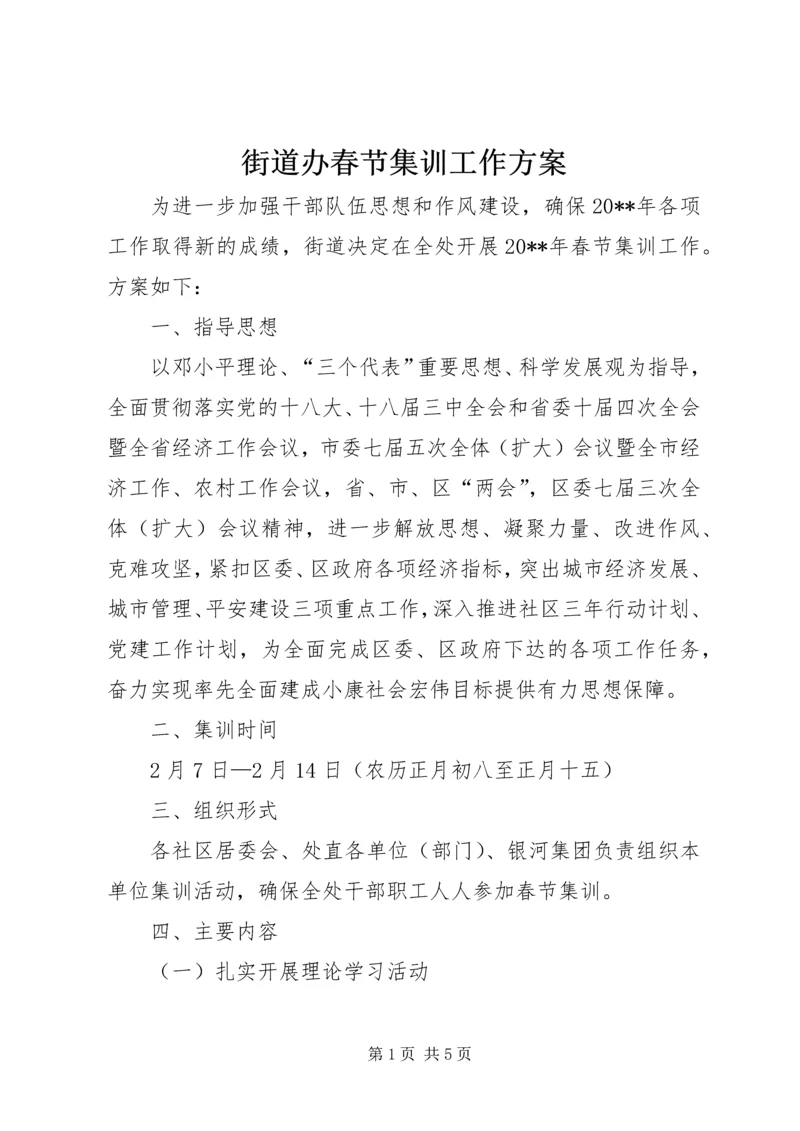 街道办春节集训工作方案

为进一步加强干部队伍思想和作风建设，确保20**年各项工作取得新的成绩，街道决定在全处开展20**年春节集训工作。方案如下：

一、指导思想

以邓小平理论、“三个代表”重要思想、科学发展观为指导，全面贯彻落实党的十八大、十八届三中全会和省委十届四次全会暨全省经济工作会议，市委七届五次全体（扩大）会议暨全市经济工作、农村工作会议，省、市、区“两会”，区委七届三次全体（扩大）会议精神，进一步解放思想、凝聚力量、改进作风、克难攻坚，紧扣区委、区政府各项经济指标，突出城市经济发展、城市管理、平安建设三项重点工作，深入推进社区三年行动计划、党建工作计划，为全面完成区委、区政府下达的各项工作任务，奋力实现率先全面建成小康社会宏伟目标提供有力思想保障。

二、集训时间

2月7日—2月14日（农历正月初八至正月十五）

三、组织形式

各社区居委会、处直各单位（部门）、银河集团负责组织本单位集训活动，确保全处干部职工人人参加春节集训。

四、主要内容

（一）扎实开展理论学习活动

第1页 共5页